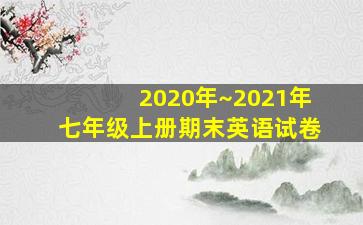 2020年~2021年
七年级上册期末英语试卷